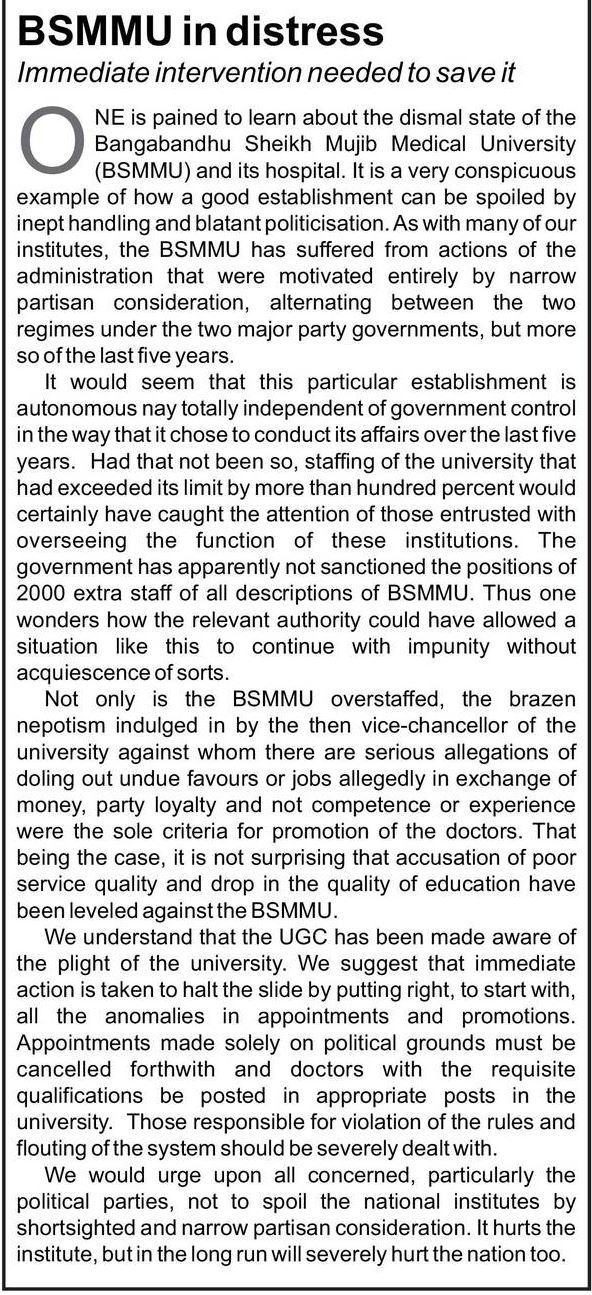 BSMMU in distress

Immediate intervention needed to save it

ONE is pained to learn about the dismal state of the Bangabandhu Sheikh Mujib Medical University (BSMMU) and its hospital. It is a very conspicuous example of how a good establishment can be spoiled by inept handling and blatant politicisation. As with many of our institutes, the BSMMU has suffered from actions of the administration that were motivated entirely by narrow partisan consideration, alternating between the two regimes under the two major party governments, but more so of the last five years.

It would seem that this particular establishment is autonomous nay totally independent of government control in the way that it chose to conduct its affairs over the last five years. Had that not been so, staffing of the university that had exceeded its limit by more than hundred percent would certainly have caught the attention of those entrusted with overseeing the function of these institutions. The government has apparently not sanctioned the positions of 2000 extra staff of all descriptions of BSMMU. Thus one wonders how the relevant authority could have allowed a situation like this to continue with impunity without acquiescence of sorts.

Not only is the BSMMU overstaffed, the brazen nepotism indulged in by the then vice-chancellor of the university against whom there are serious allegations of doling out undue favours or jobs allegedly in exchange of money, party loyalty and not competence or experience were the sole criteria for promotion of the doctors. That being the case, it is not surprising that accusation of poor service quality and drop in the quality of education have been leveled against the BSMMU.

We understand that the UGC has been made aware of the plight of the university. We suggest that immediate action is taken to halt the slide by putting right, to start with, all the anomalies in appointments and promotions. Appointments made solely on political grounds must be cancelled forthwith and doctors with the requisite qualifications be posted in appropriate posts in the university. Those responsible for violation of the rules and flouting of the system should be severely dealt with.

We would urge upon all concerned, particularly the political parties, not to spoil the national institutes by shortsighted and narrow partisan consideration. It hurts the institute, but in the long run will severely hurt the nation too.